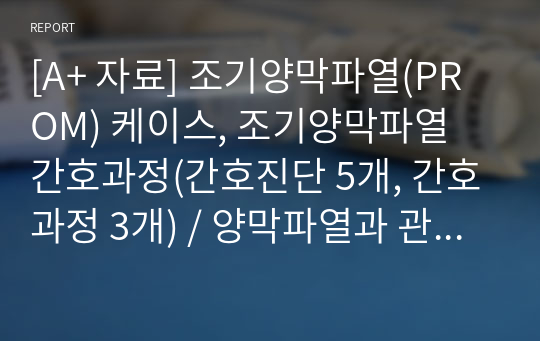 REPORT

[A+ 자료] 조기양막파열(PROM) 케이스, 조기양막파열 간호과정(간호진단 5개, 간호과정 3개) / 양막파열과 관...